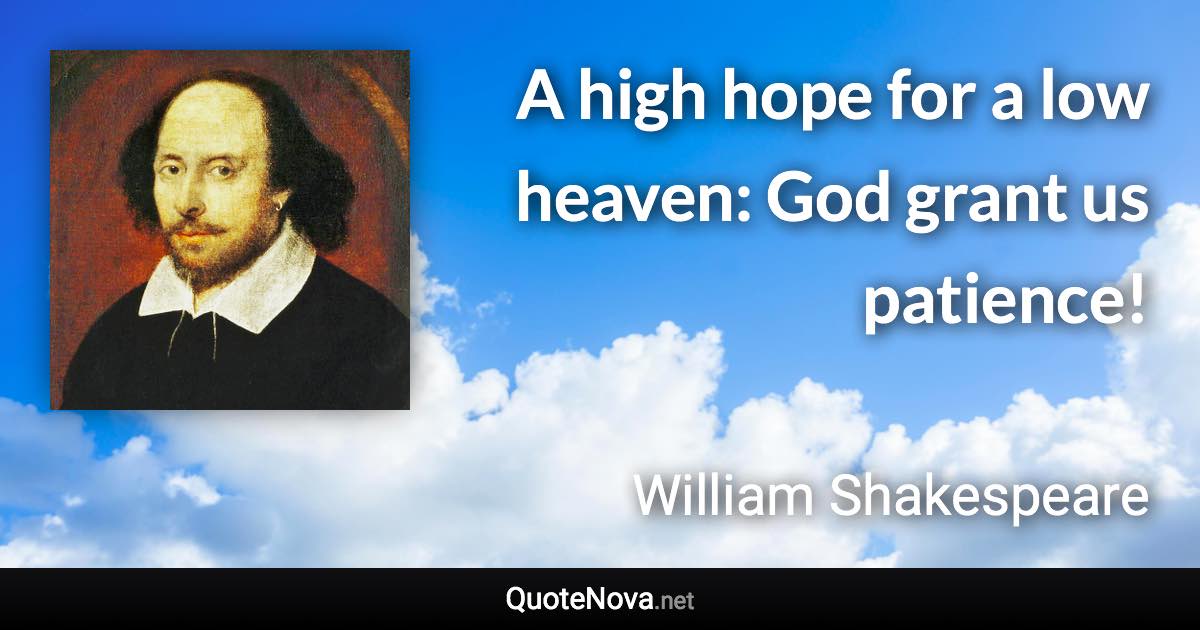 A high hope for a low heaven: God grant us patience!

William Shakespeare

QuoteNova.net